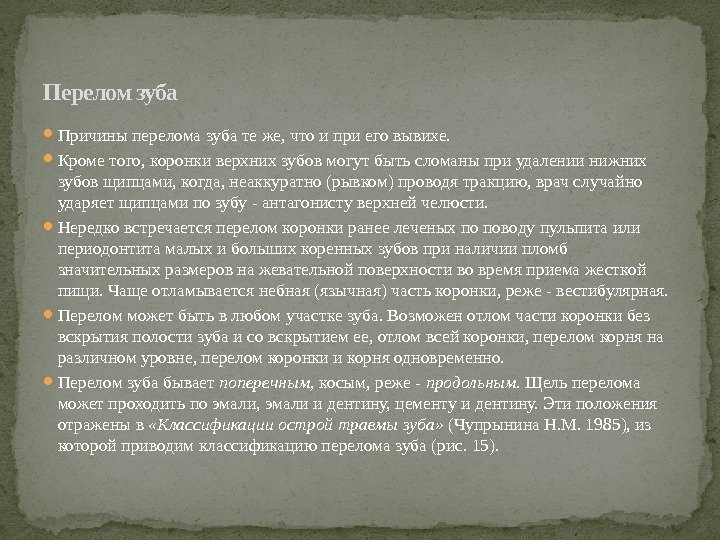 Перелом зуба

Причины перелома зуба те же, что и при его вывихе.

Кроме того, коронки верхних зубов могут быть сломаны при удалении нижних зубов щипцами, когда, неаккуратно (рывком) проводя тракцию, врач случайно ударяет щипцами по зубу - антагонисту верхней челюсти.

Нередко встречается перелом коронки ранее леченых по поводу пульпита или периодонтита малых и больших коренных зубов при наличии пломб значительных размеров на жевательной поверхности во время приема жесткой пищи. Чаще отламывается небная (язычная) часть коронки, реже - вестибулярная.

Перелом может быть в любом участке зуба. Возможен отлом части коронки без вскрытия полости зуба и со вскрытием ее, отлом всей коронки, перелом корня на различном уровне, перелом коронки и корня одновременно.

Перелом зуба бывает поперечным, косым, реже - продольным. Щель перелома может проходить по эмали, эмали и дентину, цементу и дентину. Эти положения отражены в «Классификации острой травмы зуба» (Чупрынина Н.М. 1985), из которой приводим классификацию перелома зуба (рис. 15).